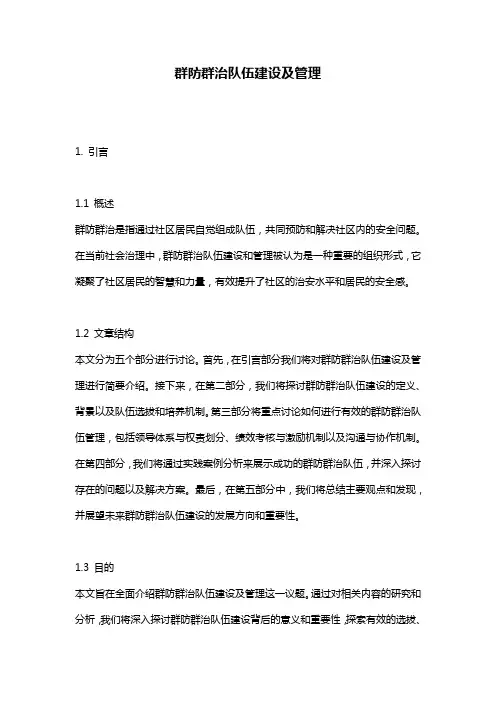 群防群治队伍建设及管理

1. 引言

1.1 概述
群防群治是指通过社区居民自觉组成队伍，共同预防和解决社区内的安全问题。在当前社会治理中，群防群治队伍建设和管理被认为是一种重要的组织形式，它凝聚了社区居民的智慧和力量，有效提升了社区的治安水平和居民的安全感。

1.2 文章结构
本文分为五个部分进行讨论。首先，在引言部分我们将对群防群治队伍建设及管理进行简要介绍。接下来，在第二部分，我们将探讨群防群治队伍建设的定义、背景以及队伍选拔和培养机制。第三部分将重点讨论如何进行有效的群防群治队伍管理，包括领导体系与权责划分、绩效考核与激励机制以及沟通与协作机制。在第四部分，我们将通过实践案例分析来展示成功的群防群治队伍，并深入探讨存在的问题以及解决方案。最后，在第五部分中，我们将总结主要观点和发现，并展望未来群防群治队伍建设的发展方向和重要性。

1.3 目的
本文旨在全面介绍群防群治队伍建设及管理这一议题。通过对相关内容的研究和分析，我们将深入探讨群防群治队伍建设背后的意义和重要性，探索有效的选拔、